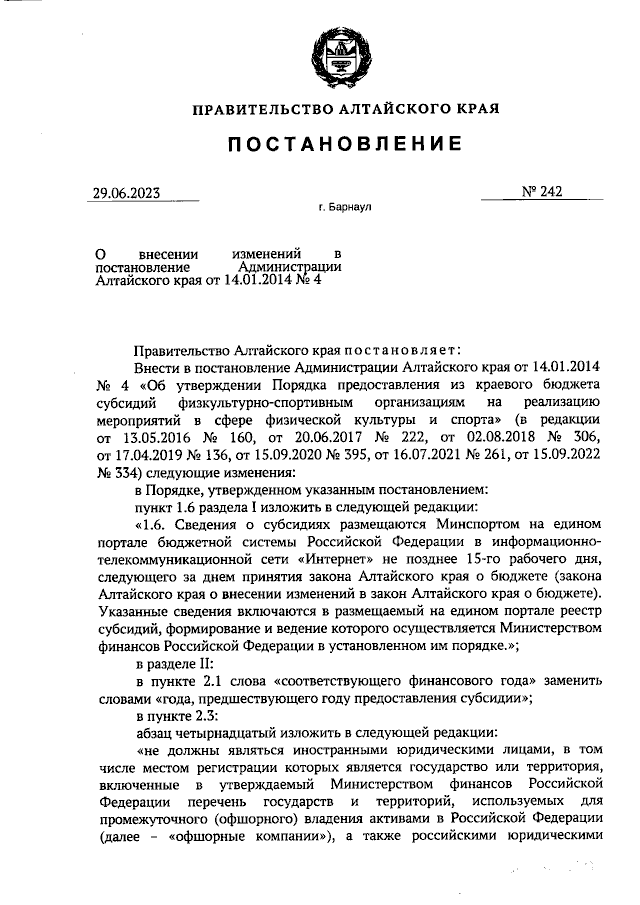 ПРАВИТЕЛЬСТВО АЛТАЙСКОГО КРАЯ

ПОСТАНОВЛЕНИЕ

29.06.2023 № 242

г. Барнаул

О внесении изменений в постановление Администрации Алтайского края от 14.01.2014 № 4

Правительство Алтайского края постановляет:

Внести в постановление Администрации Алтайского края от 14.01.2014 № 4 «Об утверждении Порядка предоставления из краевого бюджета субсидий физкультурно-спортивным организациям на реализацию мероприятий в сфере физической культуры и спорта» (в редакции от 13.05.2016 № 160, от 20.06.2017 № 222, от 02.08.2018 № 306, от 17.04.2019 № 136, от 15.09.2020 № 395, от 16.07.2021 № 261, от 15.09.2022 № 334) следующие изменения:

в Порядке, утвержденном указанным постановлением:

пункт 1.6 раздела I изложить в следующей редакции:

«1.6. Сведения о субсидиях размещаются Минспортом на едином портале бюджетной системы Российской Федерации в информационно-телекоммуникационной сети «Интернет» не позднее 15-го рабочего дня, следующего за днем принятия закона Алтайского края о бюджете (закона Алтайского края о внесении изменений в закон Алтайского края о бюджете). Указанные сведения включаются в размещаемый на едином портале реестр субсидий, формирование и ведение которого осуществляется Министерством финансов Российской Федерации в установленном им порядке.»;

в разделе II:

в пункте 2.1 слова «соответствующего финансового года» заменить словами «года, предшествующего году предоставления субсидии»;

в пункте 2.3:

абзац четырнадцатый изложить в следующей редакции:

«не должны являться иностранными юридическими лицами, в том числе местом регистрации которых является государство или территория, включенные в утверждаемый Министерством финансов Российской Федерации перечень государств и территорий, используемых для промежуточного (офшорного) владения активами в Российской Федерации (далее – «офшорные компании»), а также российскими юридическими